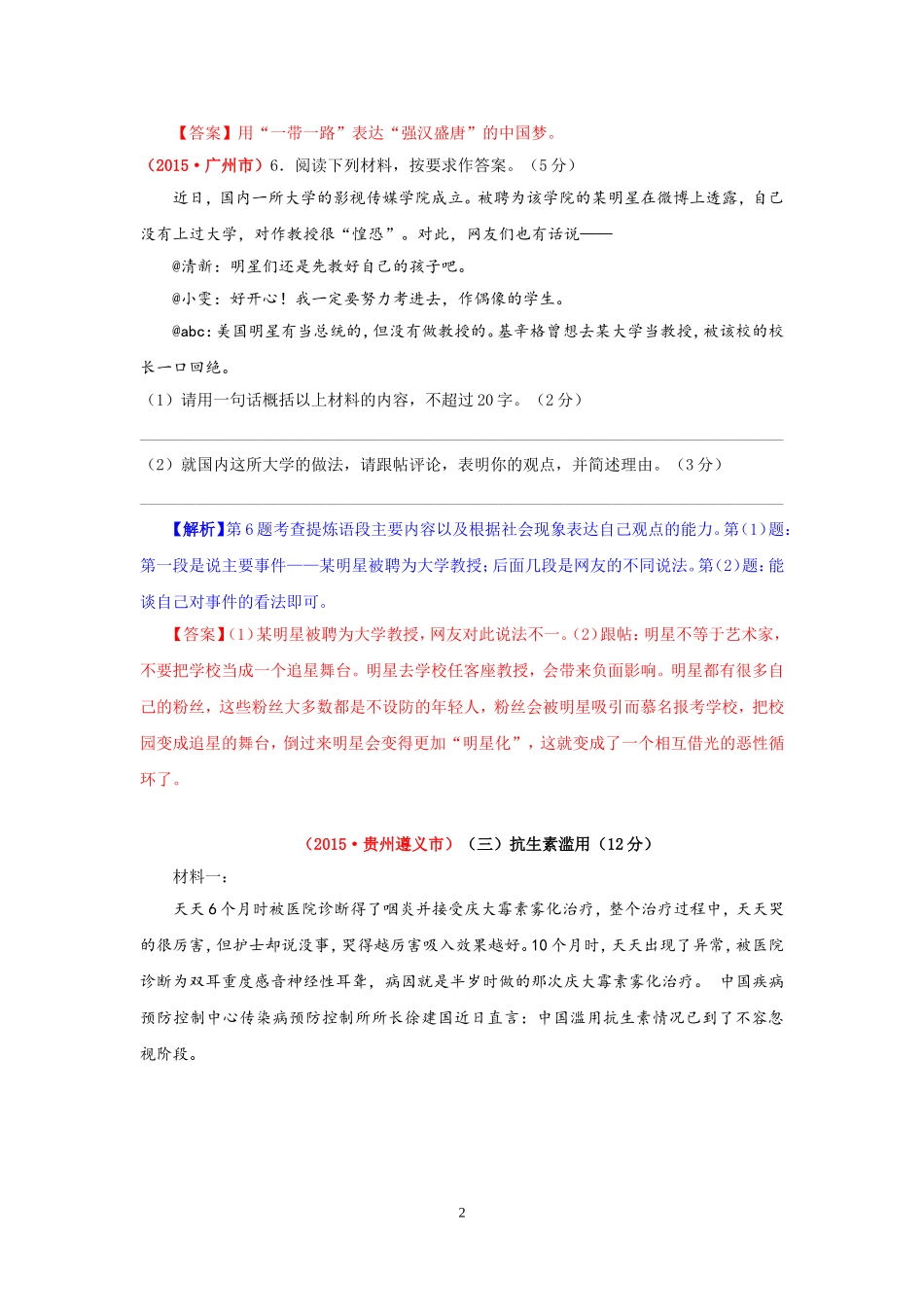 【答案】用“一带一路”表达“强汉盛唐”的中国梦。

（2015·广州市）6．阅读下列材料，按要求作答案。（5分）

近日，国内一所大学的影视传媒学院成立。被聘为该学院的某明星在微博上透露，自己没有上过大学，对作教授很“惶恐”。对此，网友们也有话说——

@清新：明星们还是先教好自己的孩子吧。

@小雯：好开心！我一定要努力考进去，作偶像的学生。

@abc：美国明星有当总统的，但没有做教授的。基辛格曾想去某大学当教授，被该校的校长一口回绝。

（1）请用一句话概括以上材料的内容，不超过20字。（2分）

（2）就国内这所大学的做法，请跟帖评论，表明你的观点，并简述理由。（3分）

【解析】第6题考查提炼语段主要内容以及根据社会现象表达自己观点的能力。第（1）题：第一段是说主要事件——某明星被聘为大学教授；后面几段是网友的不同说法。第（2）题：能谈自己对事件的看法即可。

【答案】（1）某明星被聘为大学教授，网友对此说法不一。（2）跟帖：明星不等于艺术家，不要把学校当成一个追星舞台。明星去学校任客座教授，会带来负面影响。明星都有很多自己的粉丝，这些粉丝大多数都是不设防的年轻人，粉丝会被明星吸引而慕名报考学校，把校园变成追星的舞台，倒过来明星会变得更加“明星化”，这就变成了一个相互借光的恶性循环了。

（2015·贵州遵义市）（三）抗生素滥用（12分）

材料一：

天天6个月时被医院诊断得了咽炎并接受庆大霉素雾化治疗，整个治疗过程中，天天哭的很厉害，但护士却说没事，哭得越厉害吸入效果越好。10个月时，天天出现了异常，被医院诊断为双耳重度感音神经性耳聋，病因就是半岁时做的那次庆大霉素雾化治疗。 中国疾病预防控制中心传染病预防控制所所长徐建国近日直言：中国滥用抗生素情况已到了不容忽视阶段。

2